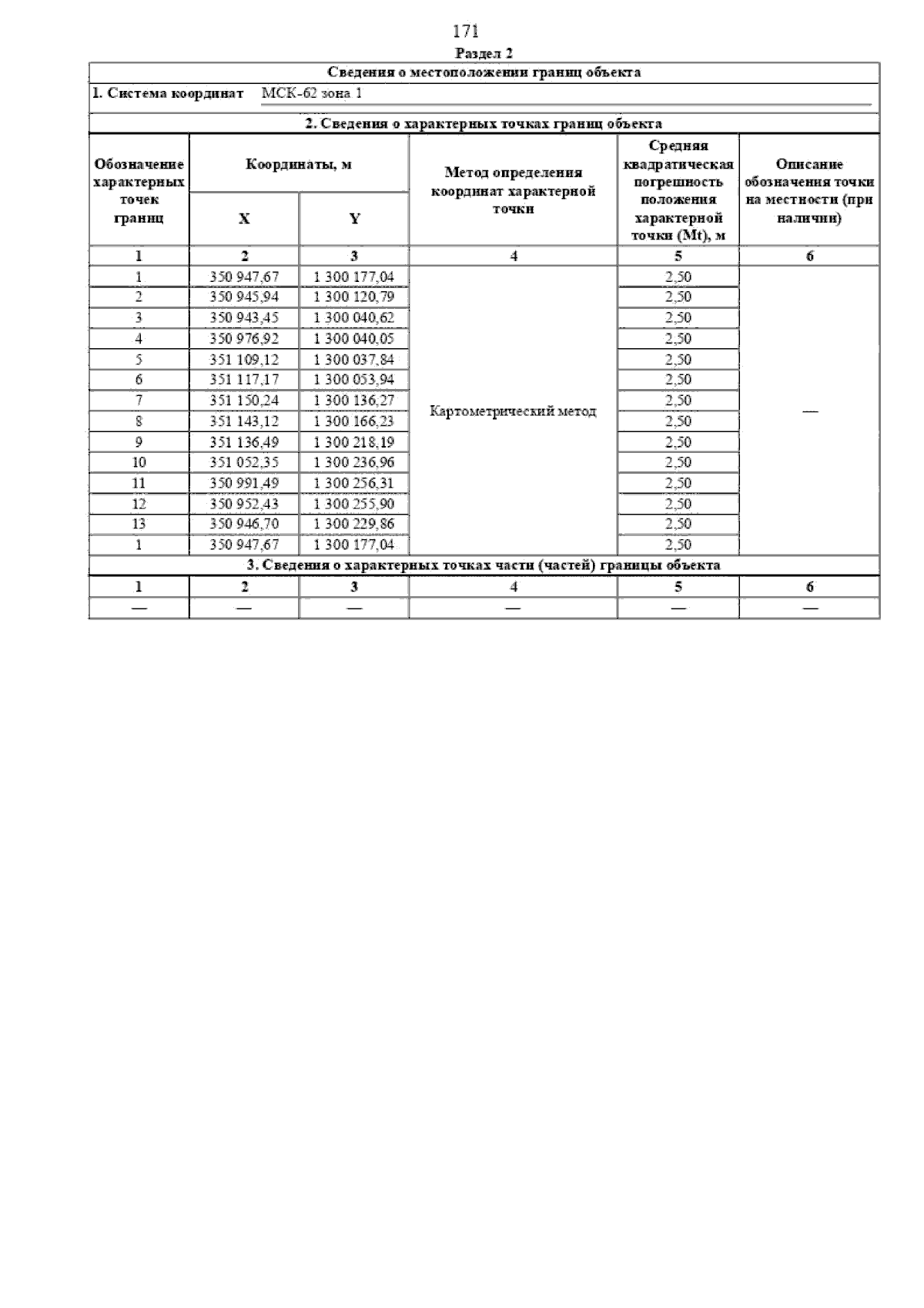 171

Раздел 2

Сведения о местоположении границ объекта

1. Система координат МСК-62 зона 1

2. Сведения о характерных точках границ объекта

| Обозначение характерных точек границ | Координаты, м X | Координаты, м Y | Метод определения координат характерной точки | Средняя квадратическая погрешность положения характерной точки (Mt), м | Описание обозначения точки на местности (при наличии) |
|---|---|---|---|---|---|
| 1 | 2 | 3 | 4 | 5 | 6 |
| 1 | 350 947,67 | 1 300 177,04 | Картометрический метод | 2,50 | — |
| 2 | 350 945,94 | 1 300 120,79 | | 2,50 | |
| 3 | 350 943,45 | 1 300 040,62 | | 2,50 | |
| 4 | 350 976,92 | 1 300 040,05 | | 2,50 | |
| 5 | 351 109,12 | 1 300 037,84 | | 2,50 | |
| 6 | 351 117,17 | 1 300 053,94 | | 2,50 | |
| 7 | 351 150,24 | 1 300 136,27 | | 2,50 | |
| 8 | 351 143,12 | 1 300 166,23 | | 2,50 | |
| 9 | 351 136,49 | 1 300 218,19 | | 2,50 | |
| 10 | 351 052,35 | 1 300 236,96 | | 2,50 | |
| 11 | 350 991,49 | 1 300 256,31 | | 2,50 | |
| 12 | 350 952,43 | 1 300 255,90 | | 2,50 | |
| 13 | 350 946,70 | 1 300 229,86 | | 2,50 | |
| 1 | 350 947,67 | 1 300 177,04 | | 2,50 | |

3. Сведения о характерных точках части (частей) границы объекта

| 1 | 2 | 3 | 4 | 5 | 6 |
|---|---|---|---|---|---|
| — | — | — | — | — | — |